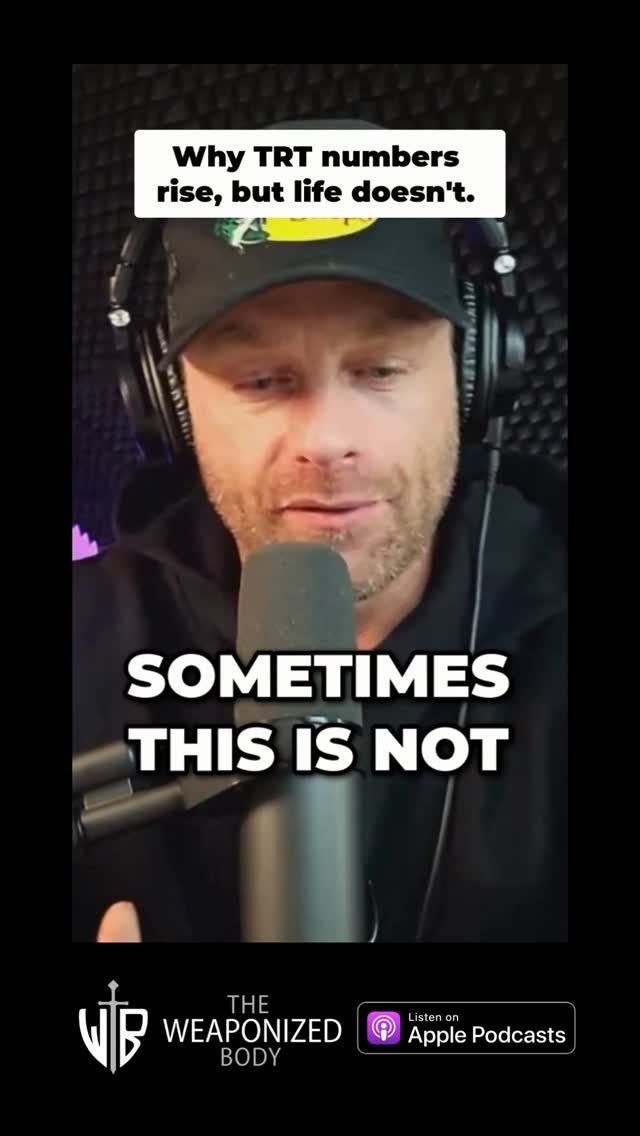 Why TRT numbers rise, but life doesn't.

SOMETIMES THIS IS NOT

WB THE WEAPONIZED BODY

Listen on Apple Podcasts